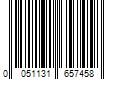 0 051131 657458